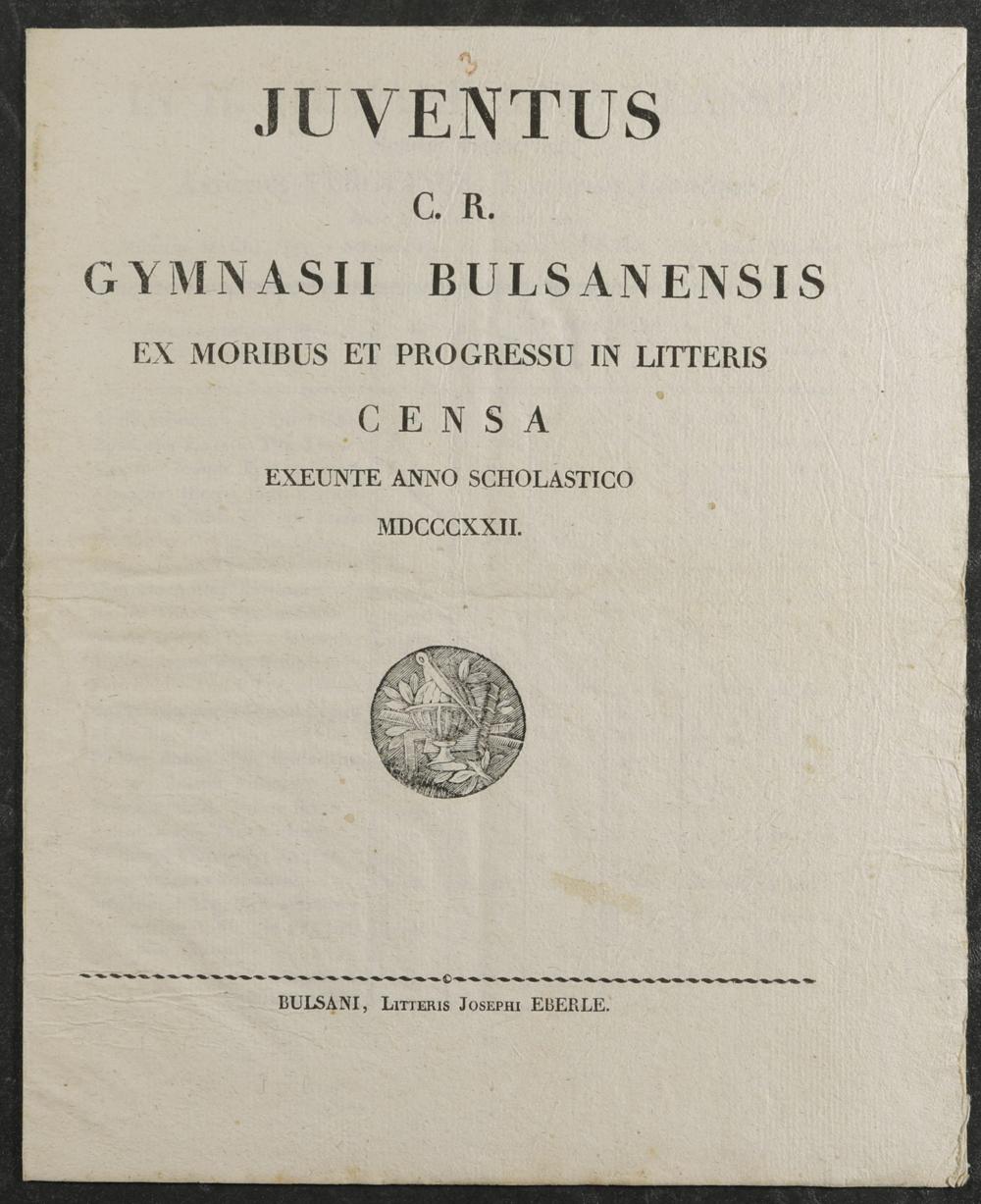 JUVENTUS

C. R.

GYMNASII BULSANENSIS

EX MORIBUS ET PROGRESSU IN LITTERIS

CENSA

EXEUNTE ANNO SCHOLASTICO

MDCCCXXII.

BULSANI, Litteris Josephi EBERLE.